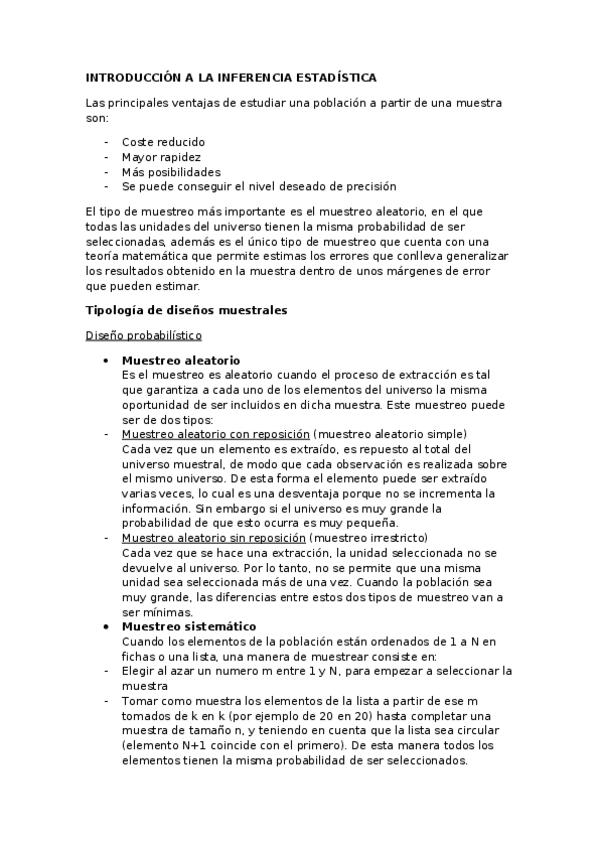 INTRODUCCIÓN A LA INFERENCIA ESTADÍSTICA

Las principales ventajas de estudiar una población a partir de una muestra son:

- Coste reducido
- Mayor rapidez
- Más posibilidades
- Se puede conseguir el nivel deseado de precisión

El tipo de muestreo más importante es el muestreo aleatorio, en el que todas las unidades del universo tienen la misma probabilidad de ser seleccionadas, además es el único tipo de muestreo que cuenta con una teoría matemática que permite estimas los errores que conlleva generalizar los resultados obtenido en la muestra dentro de unos márgenes de error que pueden estimar.

Tipología de diseños muestrales

Diseño probabilístico

• Muestreo aleatorio
Es el muestreo es aleatorio cuando el proceso de extracción es tal que garantiza a cada uno de los elementos del universo la misma oportunidad de ser incluidos en dicha muestra. Este muestreo puede ser de dos tipos:
- Muestreo aleatorio con reposición (muestreo aleatorio simple)
Cada vez que un elemento es extraído, es repuesto al total del universo muestral, de modo que cada observación es realizada sobre el mismo universo. De esta forma el elemento puede ser extraído varias veces, lo cual es una desventaja porque no se incrementa la información. Sin embargo si el universo es muy grande la probabilidad de que esto ocurra es muy pequeña.
- Muestreo aleatorio sin reposición (muestreo irrestricto)
Cada vez que se hace una extracción, la unidad seleccionada no se devuelve al universo. Por lo tanto, no se permite que una misma unidad sea seleccionada más de una vez. Cuando la población sea muy grande, las diferencias entre estos dos tipos de muestreo van a ser mínimas.
• Muestreo sistemático
Cuando los elementos de la población están ordenados de 1 a N en fichas o una lista, una manera de muestrear consiste en:
- Elegir al azar un numero m entre 1 y N, para empezar a seleccionar la muestra
- Tomar como muestra los elementos de la lista a partir de ese m tomados de k en k (por ejemplo de 20 en 20) hasta completar una muestra de tamaño n, y teniendo en cuenta que la lista sea circular (elemento N+1 coincide con el primero). De esta manera todos los elementos tienen la misma probabilidad de ser seleccionados.